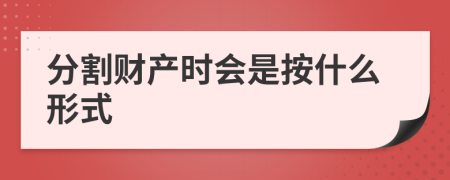 分割财产时会是按什么形式